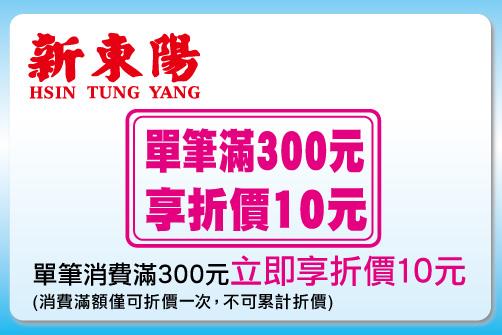 新東陽
HSIN TUNG YANG

單筆滿300元
享折價10元

單筆消費滿300元立即享折價10元
(消費滿額僅可折價一次，不可累計折價)